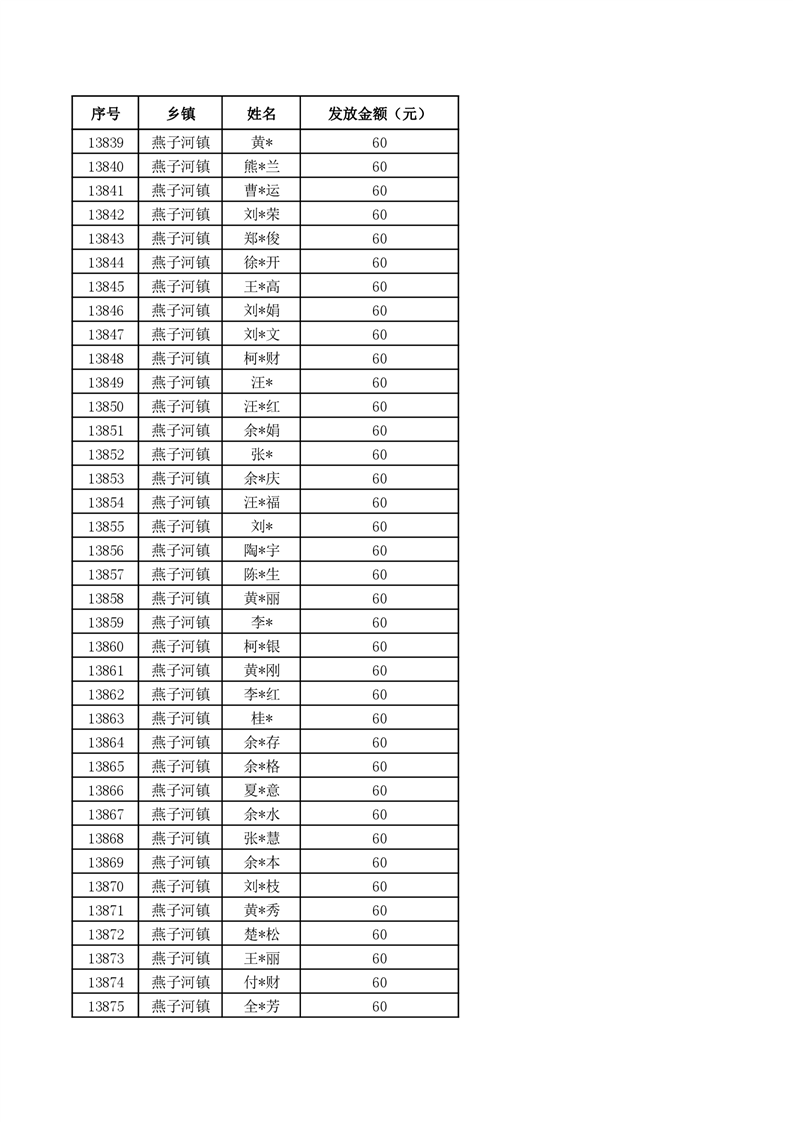 | 序号 | 乡镇 | 姓名 | 发放金额（元） |
|---|---|---|---|
| 13839 | 燕子河镇 | 黄* | 60 |
| 13840 | 燕子河镇 | 熊*兰 | 60 |
| 13841 | 燕子河镇 | 曹*运 | 60 |
| 13842 | 燕子河镇 | 刘*荣 | 60 |
| 13843 | 燕子河镇 | 郑*俊 | 60 |
| 13844 | 燕子河镇 | 徐*开 | 60 |
| 13845 | 燕子河镇 | 王*高 | 60 |
| 13846 | 燕子河镇 | 刘*娟 | 60 |
| 13847 | 燕子河镇 | 刘*文 | 60 |
| 13848 | 燕子河镇 | 柯*财 | 60 |
| 13849 | 燕子河镇 | 汪* | 60 |
| 13850 | 燕子河镇 | 汪*红 | 60 |
| 13851 | 燕子河镇 | 余*娟 | 60 |
| 13852 | 燕子河镇 | 张* | 60 |
| 13853 | 燕子河镇 | 余*庆 | 60 |
| 13854 | 燕子河镇 | 汪*福 | 60 |
| 13855 | 燕子河镇 | 刘* | 60 |
| 13856 | 燕子河镇 | 陶*宇 | 60 |
| 13857 | 燕子河镇 | 陈*生 | 60 |
| 13858 | 燕子河镇 | 黄*丽 | 60 |
| 13859 | 燕子河镇 | 李* | 60 |
| 13860 | 燕子河镇 | 柯*银 | 60 |
| 13861 | 燕子河镇 | 黄*刚 | 60 |
| 13862 | 燕子河镇 | 李*红 | 60 |
| 13863 | 燕子河镇 | 桂* | 60 |
| 13864 | 燕子河镇 | 余*存 | 60 |
| 13865 | 燕子河镇 | 余*格 | 60 |
| 13866 | 燕子河镇 | 夏*意 | 60 |
| 13867 | 燕子河镇 | 余*水 | 60 |
| 13868 | 燕子河镇 | 张*慧 | 60 |
| 13869 | 燕子河镇 | 余*本 | 60 |
| 13870 | 燕子河镇 | 刘*枝 | 60 |
| 13871 | 燕子河镇 | 黄*秀 | 60 |
| 13872 | 燕子河镇 | 楚*松 | 60 |
| 13873 | 燕子河镇 | 王*丽 | 60 |
| 13874 | 燕子河镇 | 付*财 | 60 |
| 13875 | 燕子河镇 | 全*芳 | 60 |